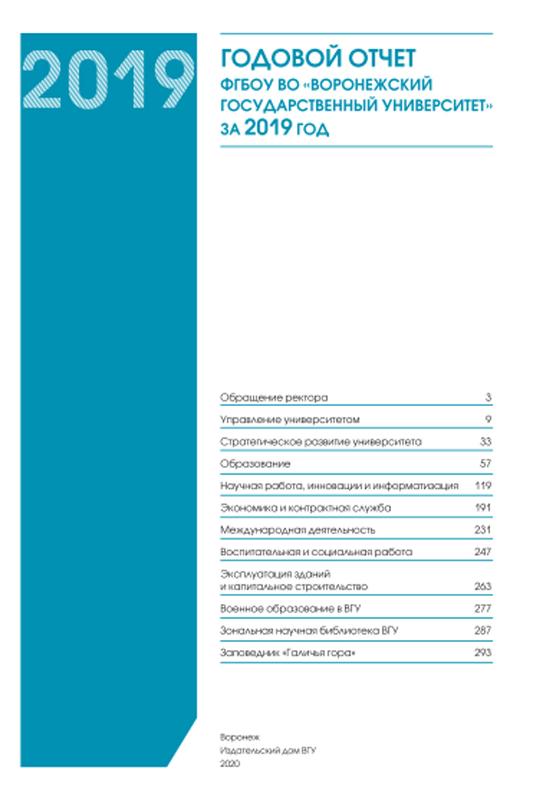 2019

ГОДОВОЙ ОТЧЕТ
ФГБОУ ВО «ВОРОНЕЖСКИЙ ГОСУДАРСТВЕННЫЙ УНИВЕРСИТЕТ» ЗА 2019 ГОД

| | |
|---|---|
| Обращение ректора | 3 |
| Управление университетом | 9 |
| Стратегическое развитие университета | 33 |
| Образование | 57 |
| Научная работа, инновации и информатизация | 119 |
| Экономика и контрактная служба | 191 |
| Международная деятельность | 231 |
| Воспитательная и социальная работа | 247 |
| Эксплуатация зданий и капитальное строительство | 263 |
| Военное образование в ВГУ | 277 |
| Зональная научная библиотека ВГУ | 287 |
| Заповедник «Галичья гора» | 293 |

Воронеж
Издательский дом ВГУ
2020